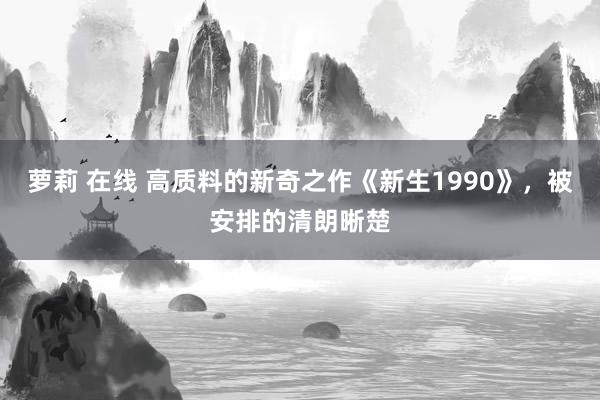 萝莉 在线 高质料的新奇之作《新生1990》，被安排的清朗晰楚